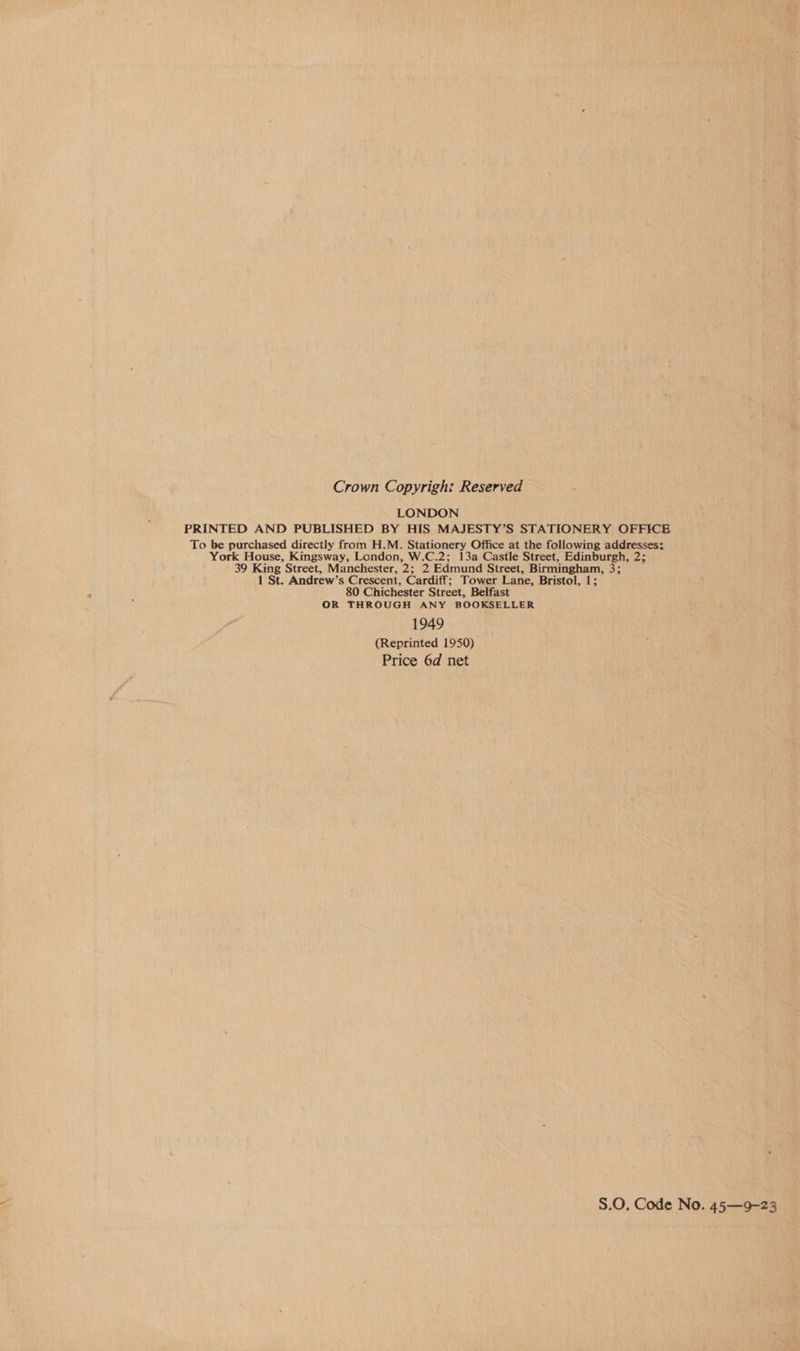 Crown Copyright Reserved

LONDON
PRINTED AND PUBLISHED BY HIS MAJESTY'S STATIONERY OFFICE
To be purchased directly from H.M. Stationery Office at the following addresses: York House, Kingsway, London, W.C.2; 13a Castle Street, Edinburgh, 2; 39 King Street, Manchester, 2; 2 Edmund Street, Birmingham, 3; 1 St. Andrew's Crescent, Cardiff; Tower Lane, Bristol, 1; 80 Chichester Street, Belfast
OR THROUGH ANY BOOKSELLER

1949
(Reprinted 1950)
Price 6d net

S.O. Code No. 45—9–23